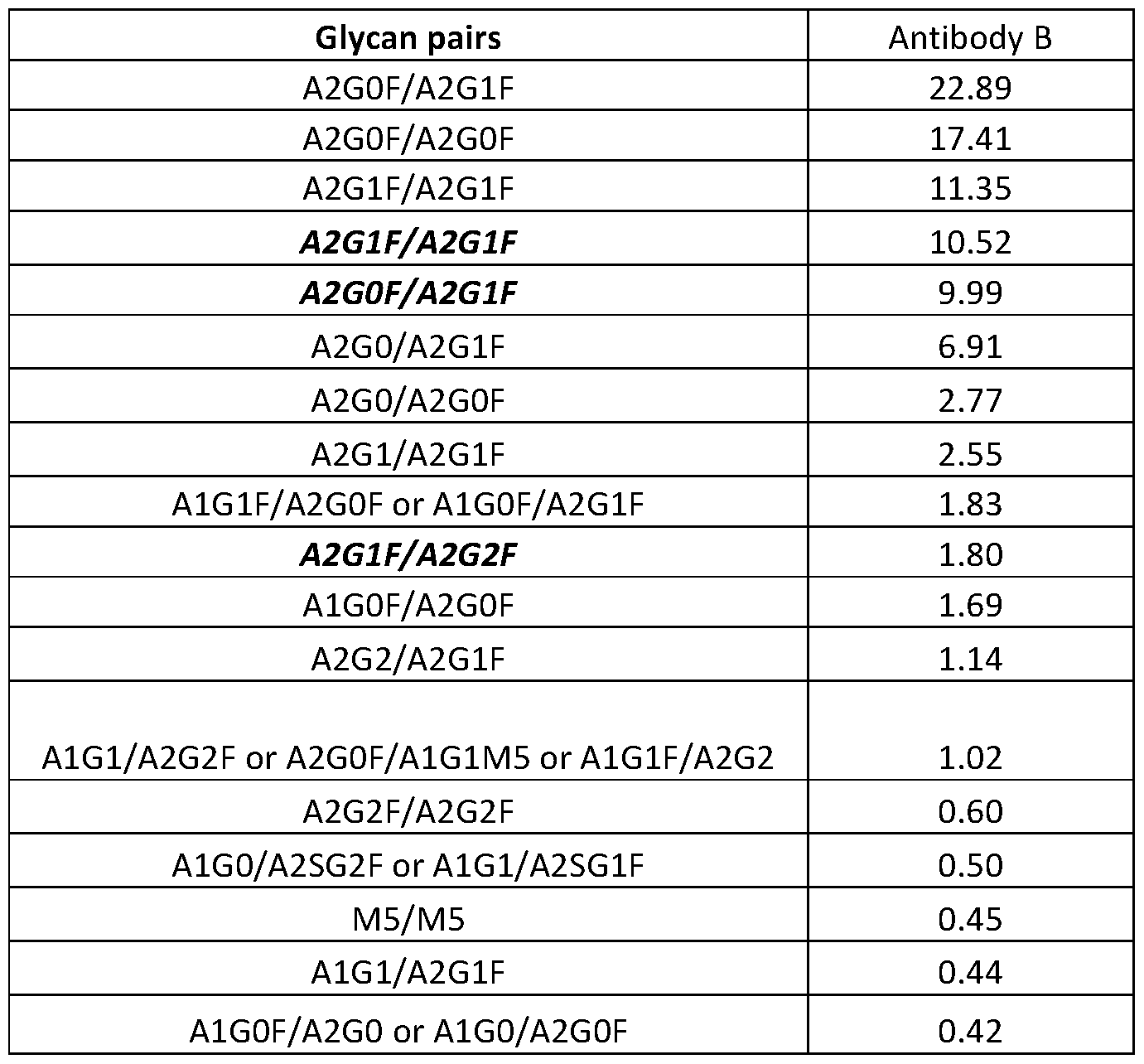 | Glycan pairs | Antibody B |
|---|---|
| A2G0F/A2G1F | 22.89 |
| A2G0F/A2G0F | 17.41 |
| A2G1F/A2G1F | 11.35 |
| A2G1F/A2G1F | 10.52 |
| A2G0F/A2G1F | 9.99 |
| A2G0/A2G1F | 6.91 |
| A2G0/A2G0F | 2.77 |
| A2G1/A2G1F | 2.55 |
| A1G1F/A2G0F or A1G0F/A2G1F | 1.83 |
| A2G1F/A2G2F | 1.80 |
| A1G0F/A2G0F | 1.69 |
| A2G2/A2G1F | 1.14 |
| A1G1/A2G2F or A2G0F/A1G1M5 or A1G1F/A2G2 | 1.02 |
| A2G2F/A2G2F | 0.60 |
| A1G0/A2SG2F or A1G1/A2SG1F | 0.50 |
| M5/M5 | 0.45 |
| A1G1/A2G1F | 0.44 |
| A1G0F/A2G0 or A1G0/A2G0F | 0.42 |